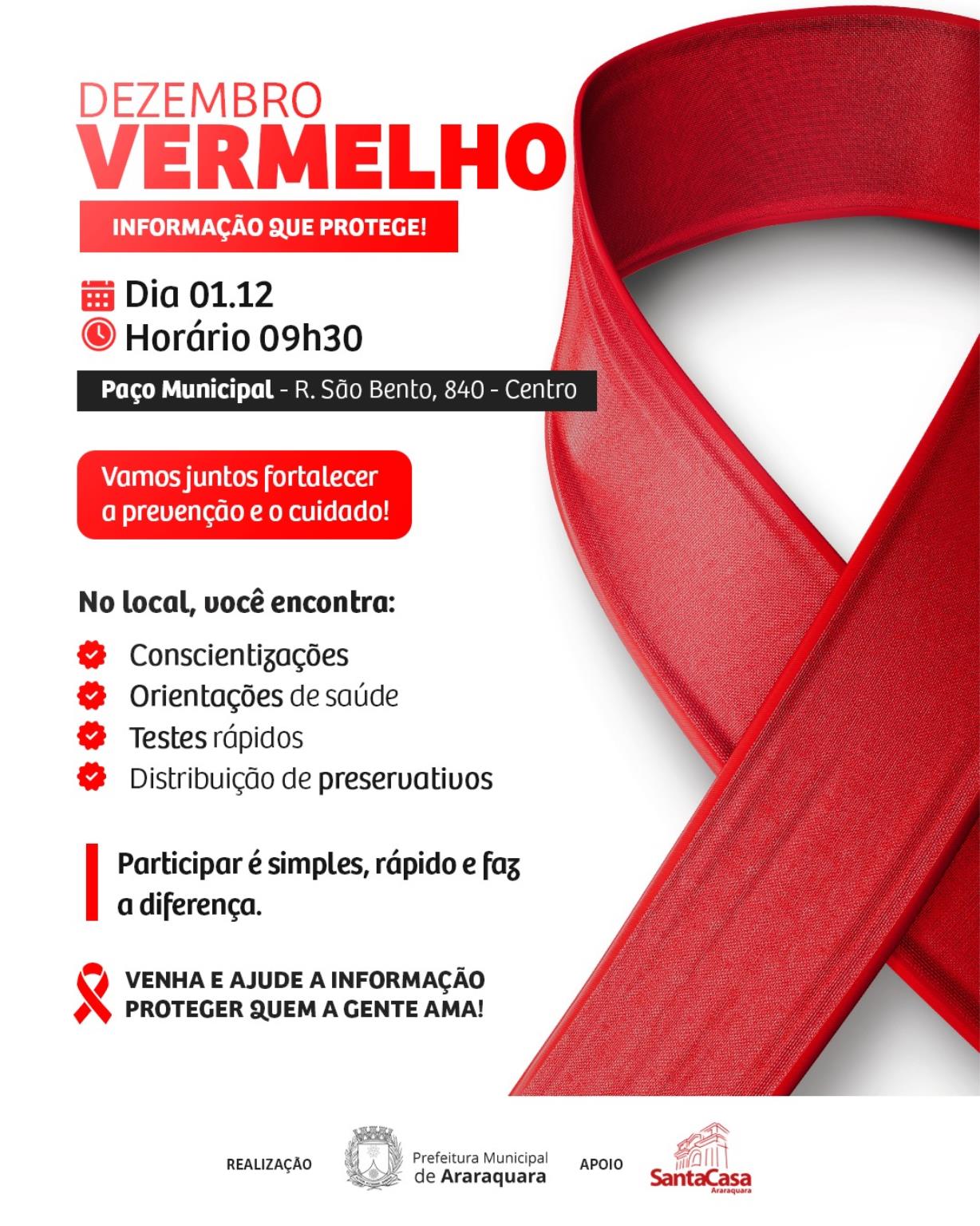 DEZEMBRO
VERMELHO

INFORMAÇÃO QUE PROTEGE!

Dia 01.12
Horário 09h30

Paço Municipal - R. São Bento, 840 - Centro

Vamos juntos fortalecer a prevenção e o cuidado!

No local, você encontra:

Conscientizações
Orientações de saúde
Testes rápidos
Distribuição de preservativos

Participar é simples, rápido e faz a diferença.

VENHA E AJUDE A INFORMAÇÃO PROTEGER QUEM A GENTE AMA!

REALIZAÇÃO
Prefeitura Municipal de Araraquara
APOIO
SantaCasa
Araraquara